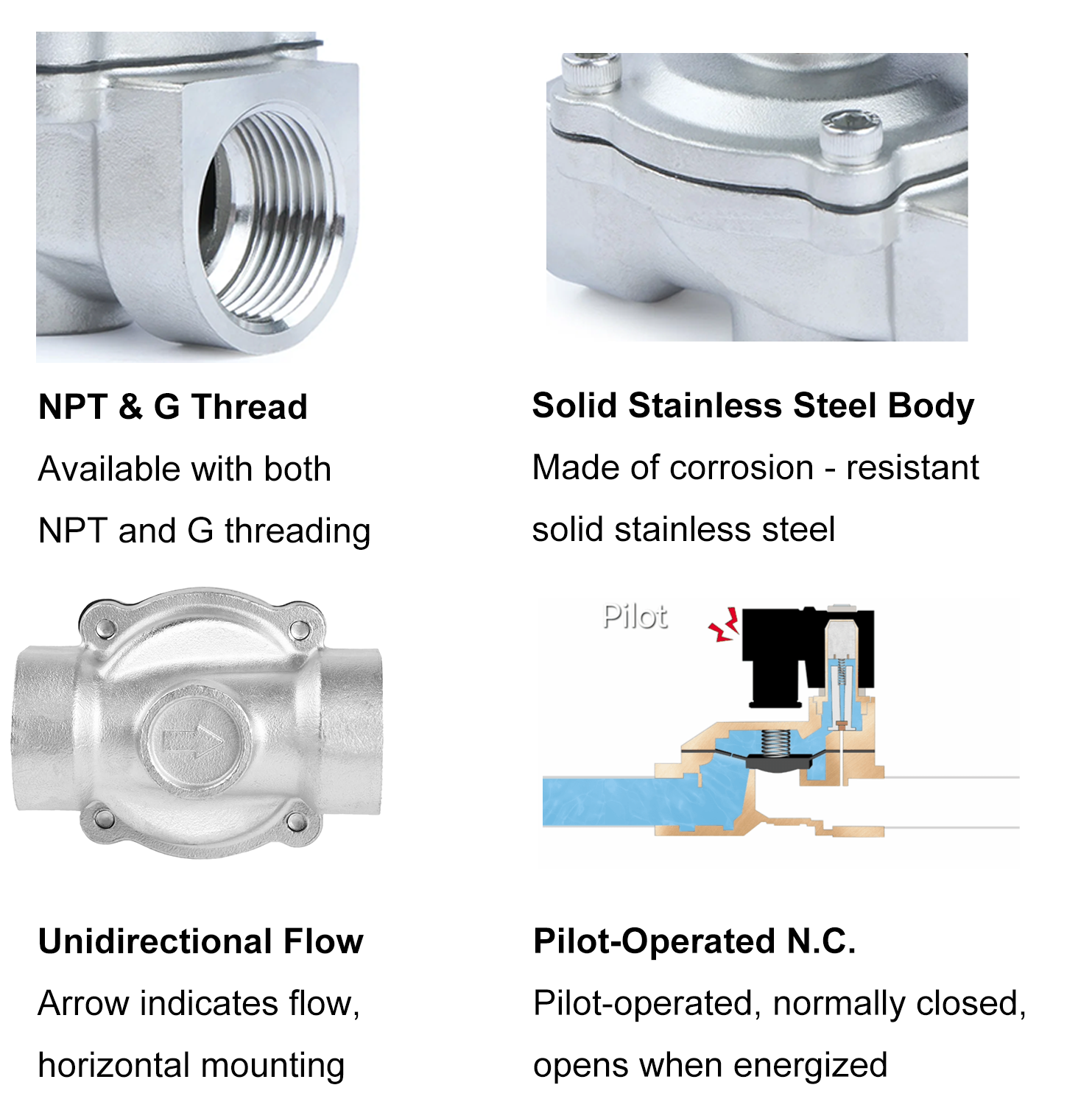 NPT & G Thread

Available with both NPT and G threading

Solid Stainless Steel Body

Made of corrosion - resistant solid stainless steel

Pilot

Unidirectional Flow

Arrow indicates flow, horizontal mounting

Pilot-Operated N.C.

Pilot-operated, normally closed, opens when energized